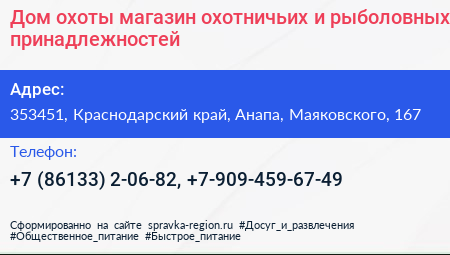 Дом охоты магазин охотничьих и рыболовных принадлежностей

Адрес:
353451, Краснодарский край, Анапа, Маяковского, 167

Телефон:
+7 (86133) 2-06-82, +7-909-459-67-49

Сформированно на сайте spravka-region.ru #Досуг_и_развлечения #Общественное_питание #Быстрое_питание